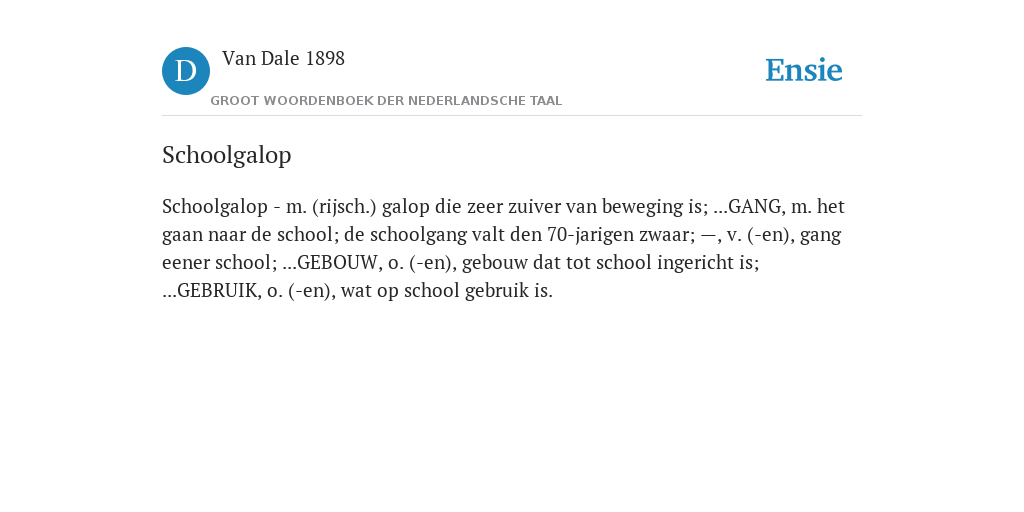 D

Van Dale 1898

GROOT WOORDENBOEK DER NEDERLANDSCHE TAAL

Ensie

Schoolgalop

Schoolgalop - m. (rijsch.) galop die zeer zuiver van beweging is; ...GANG, m. het gaan naar de school; de schoolgang valt den 70-jarigen zwaar; —, v. (-en), gang eener school; ...GEBOUW, o. (-en), gebouw dat tot school ingericht is; ...GEBRUIK, o. (-en), wat op school gebruik is.